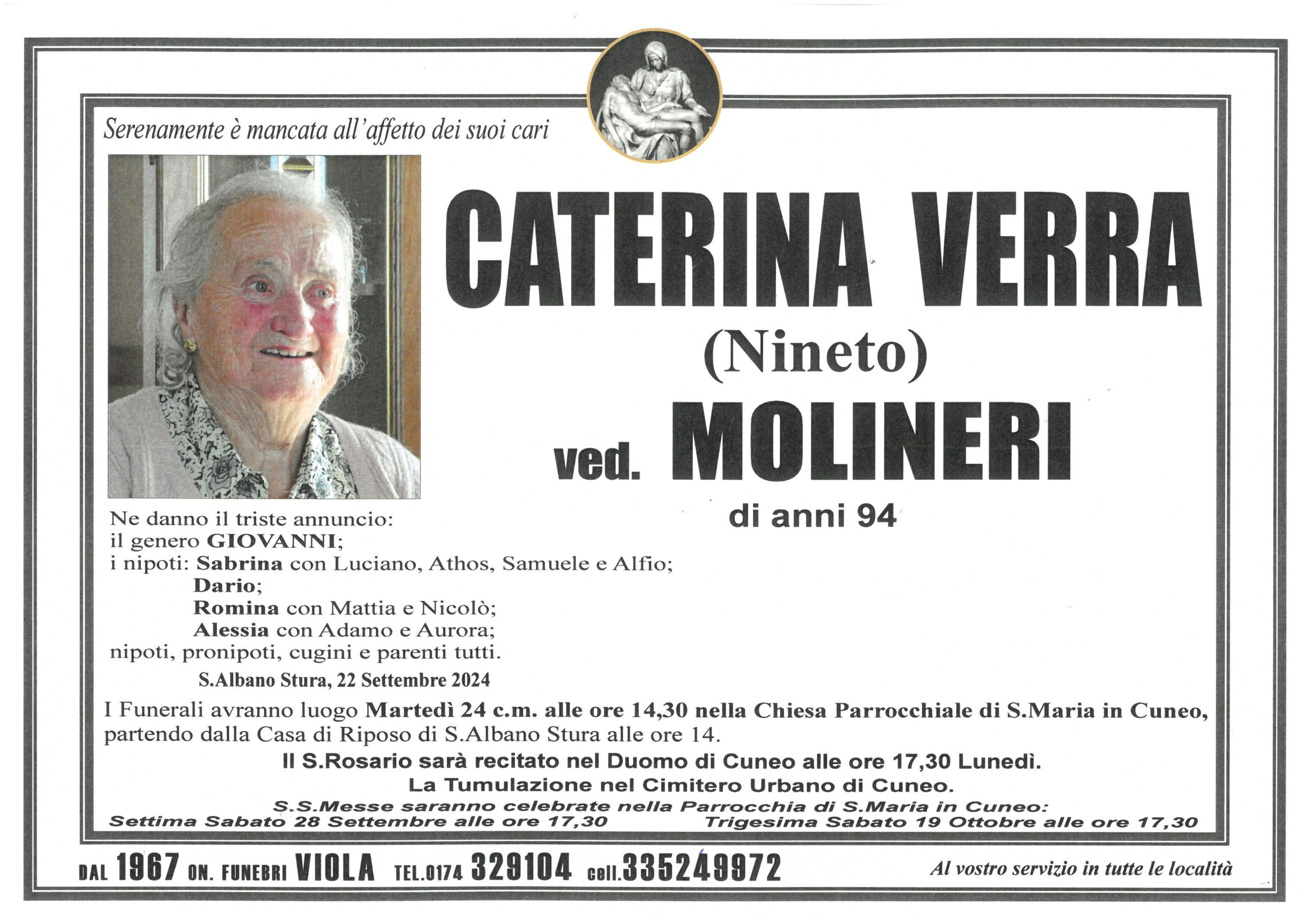 Serenamente è mancata all'affetto dei suoi cari

CATERINA VERRA
(Nineto)
ved. MOLINERI
di anni 94

Ne danno il triste annuncio:
il genero GIOVANNI;
i nipoti: Sabrina con Luciano, Athos, Samuele e Alfio;
Dario;
Romina con Mattia e Nicolò;
Alessia con Adamo e Aurora;
nipoti, pronipoti, cugini e parenti tutti.

S.Albano Stura, 22 Settembre 2024

I Funerali avranno luogo Martedì 24 c.m. alle ore 14,30 nella Chiesa Parrocchiale di S.Maria in Cuneo, partendo dalla Casa di Riposo di S.Albano Stura alle ore 14.

Il S.Rosario sarà recitato nel Duomo di Cuneo alle ore 17,30 Lunedì.
La Tumulazione nel Cimitero Urbano di Cuneo.
S.S.Messe saranno celebrate nella Parrocchia di S.Maria in Cuneo:
Settima Sabato 28 Settembre alle ore 17,30 Trigesima Sabato 19 Ottobre alle ore 17,30

DAL 1967 ON. FUNEBRI VIOLA TEL.0174 329104 cell.335249972 Al vostro servizio in tutte le località